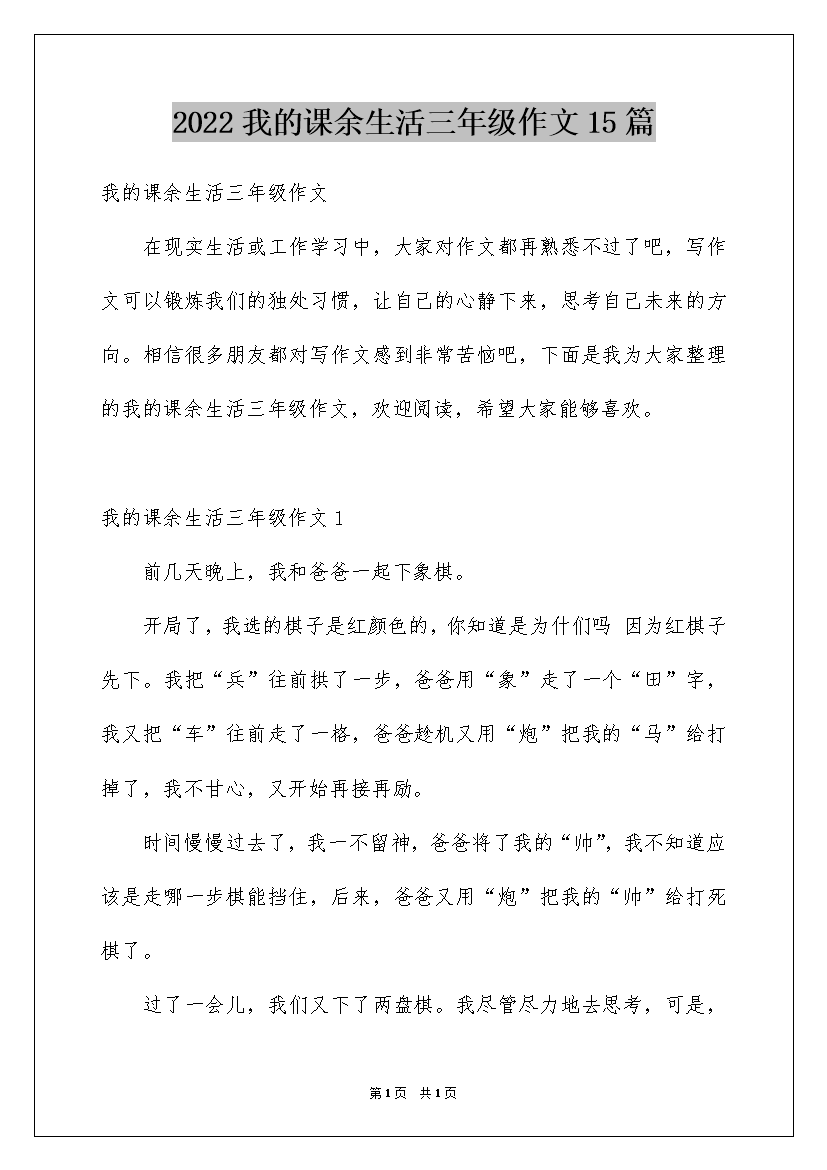 2022 我的课余生活三年级作文 15 篇

我的课余生活三年级作文

在现实生活或工作学习中，大家对作文都再熟悉不过了吧，写作文可以锻炼我们的独处习惯，让自己的心静下来，思考自己未来的方向。相信很多朋友都对写作文感到非常苦恼吧，下面是我为大家整理的我的课余生活三年级作文，欢迎阅读，希望大家能够喜欢。

我的课余生活三年级作文 1

前几天晚上，我和爸爸一起下象棋。

开局了，我选的棋子是红颜色的，你知道是为什们吗 因为红棋子先下。我把“兵”往前拱了一步，爸爸用“象”走了一个“田”字，我又把“车”往前走了一格，爸爸趁机又用“炮”把我的“马”给打掉了，我不甘心，又开始再接再励。

时间慢慢过去了，我一不留神，爸爸将了我的“帅”，我不知道应该是走哪一步棋能挡住，后来，爸爸又用“炮”把我的“帅”给打死棋了。

过了一会儿，我们又下了两盘棋。我尽管尽力地去思考，可是，

第1页 共1页